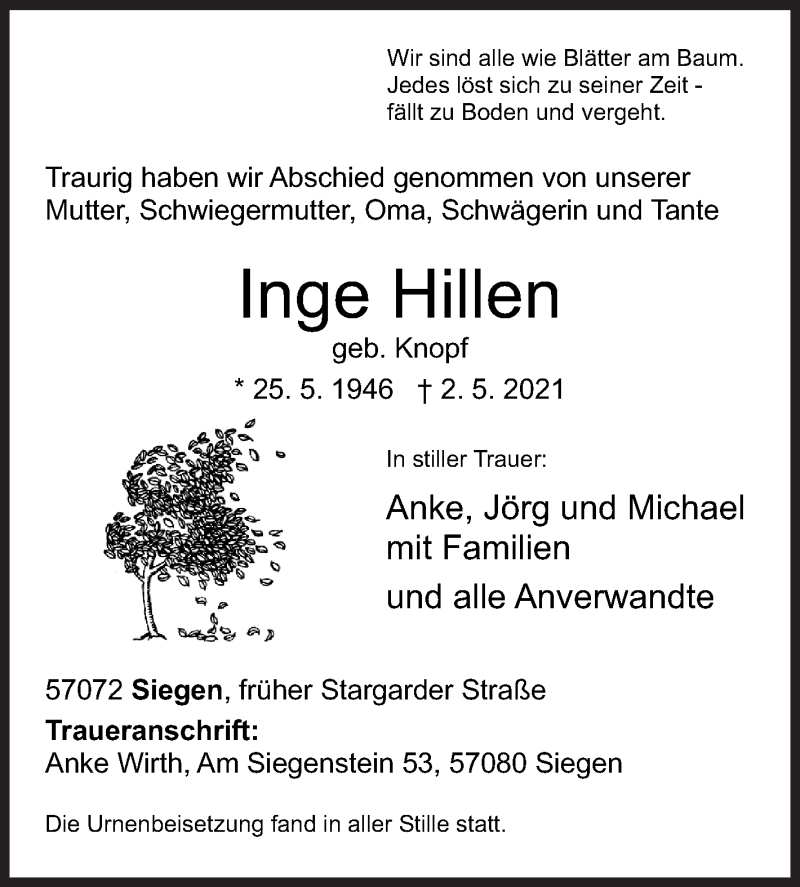 Wir sind alle wie Blätter am Baum.
Jedes löst sich zu seiner Zeit -
fällt zu Boden und vergeht.

Traurig haben wir Abschied genommen von unserer Mutter, Schwiegermutter, Oma, Schwägerin und Tante

Inge Hillen

geb. Knopf

* 25. 5. 1946 † 2. 5. 2021

In stiller Trauer:

Anke, Jörg und Michael
mit Familien
und alle Anverwandte

57072 Siegen, früher Stargarder Straße

Traueranschrift:
Anke Wirth, Am Siegenstein 53, 57080 Siegen

Die Urnenbeisetzung fand in aller Stille statt.